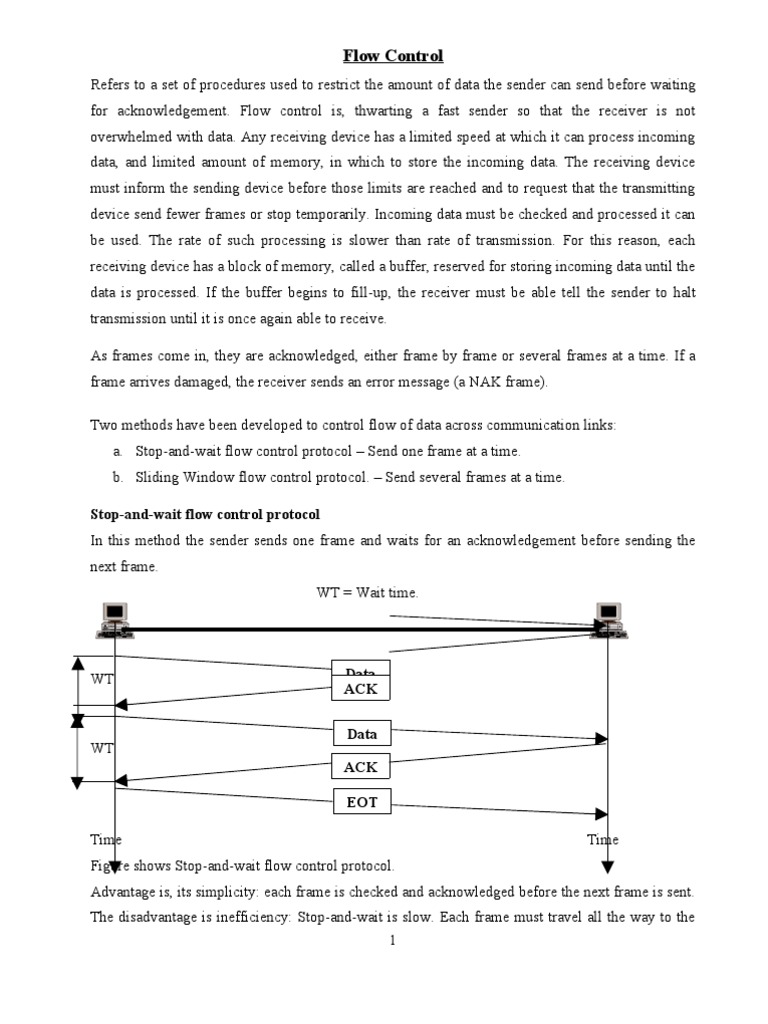 Flow Control

Refers to a set of procedures used to restrict the amount of data the sender can send before waiting for acknowledgement. Flow control is, thwarting a fast sender so that the receiver is not overwhelmed with data. Any receiving device has a limited speed at which it can process incoming data, and limited amount of memory, in which to store the incoming data. The receiving device must inform the sending device before those limits are reached and to request that the transmitting device send fewer frames or stop temporarily. Incoming data must be checked and processed it can be used. The rate of such processing is slower than rate of transmission. For this reason, each receiving device has a block of memory, called a buffer, reserved for storing incoming data until the data is processed. If the buffer begins to fill-up, the receiver must be able tell the sender to halt transmission until it is once again able to receive.

As frames come in, they are acknowledged, either frame by frame or several frames at a time. If a frame arrives damaged, the receiver sends an error message (a NAK frame).

Two methods have been developed to control flow of data across communication links:

a. Stop-and-wait flow control protocol – Send one frame at a time.
b. Sliding Window flow control protocol. – Send several frames at a time.

Stop-and-wait flow control protocol

In this method the sender sends one frame and waits for an acknowledgement before sending the next frame.

WT = Wait time.

WT
Data
ACK
WT
Data
ACK
EOT

Time
Time

Figure shows Stop-and-wait flow control protocol.

Advantage is, its simplicity: each frame is checked and acknowledged before the next frame is sent. The disadvantage is inefficiency: Stop-and-wait is slow. Each frame must travel all the way to the

1